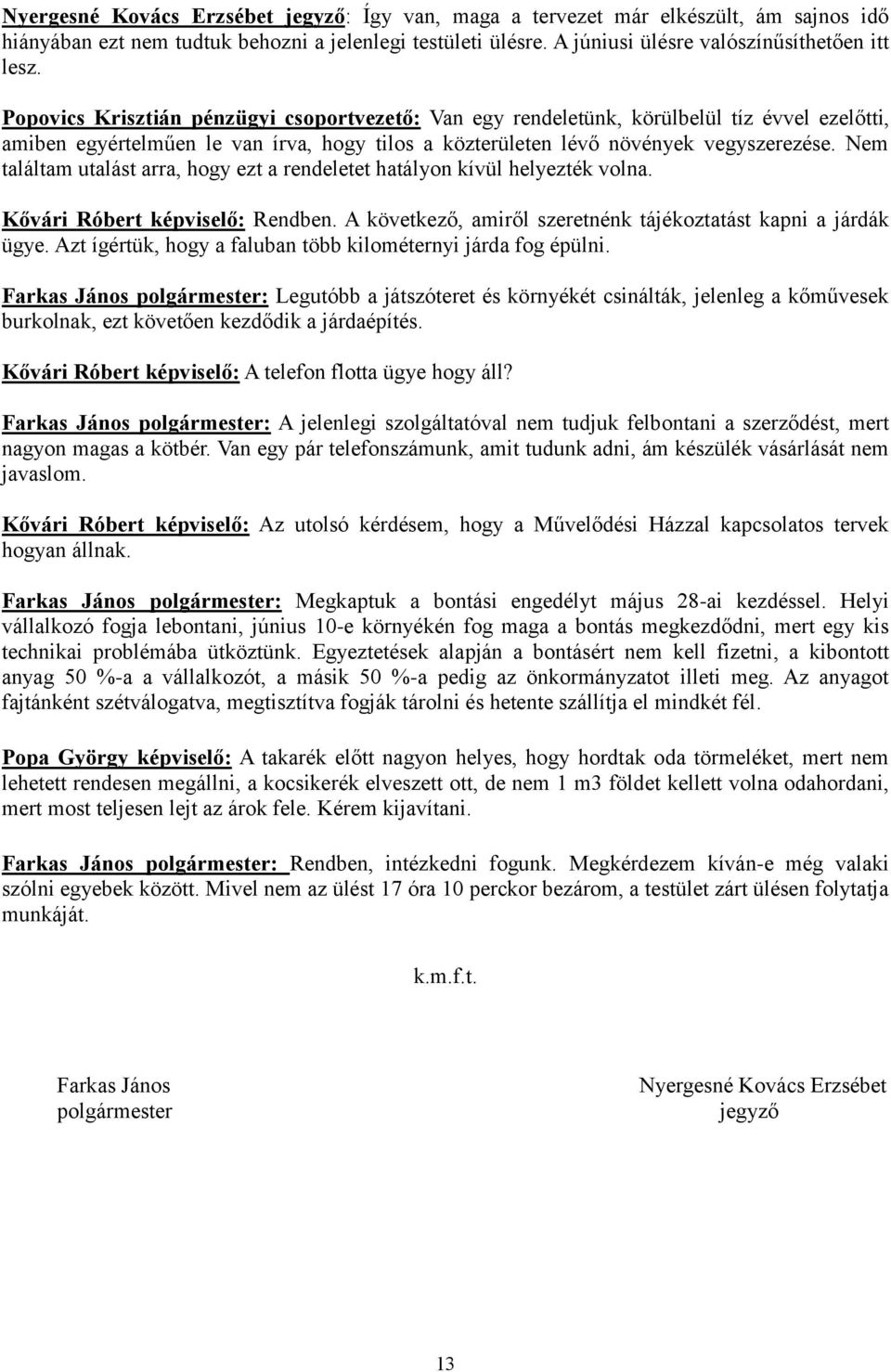 Nyergesné Kovács Erzsébet jegyző: Így van, maga a tervezet már elkészült, ám sajnos idő hiányában ezt nem tudtuk behozni a jelenlegi testületi ülésre. A júniusi ülésre valószínűsíthetően itt lesz.

Popovics Krisztián pénzügyi csoportvezető: Van egy rendeletünk, körülbelül tíz évvel ezelőtti, amiben egyértelműen le van írva, hogy tilos a közterületen lévő növények vegyszerezése. Nem találtam utalást arra, hogy ezt a rendeletet hatályon kívül helyezték volna.

Kővári Róbert képviselő: Rendben. A következő, amiről szeretnénk tájékoztatást kapni a járdák ügye. Azt ígértük, hogy a faluban több kilométernyi járda fog épülni.

Farkas János polgármester: Legutóbb a játszóteret és környékét csinálták, jelenleg a kőművesek burkolnak, ezt követően kezdődik a járdaépítés.

Kővári Róbert képviselő: A telefon flotta ügye hogy áll?

Farkas János polgármester: A jelenlegi szolgáltatóval nem tudjuk felbontani a szerződést, mert nagyon magas a kötbér. Van egy pár telefonszámunk, amit tudunk adni, ám készülék vásárlását nem javaslom.

Kővári Róbert képviselő: Az utolsó kérdésem, hogy a Művelődési Házzal kapcsolatos tervek hogyan állnak.

Farkas János polgármester: Megkaptuk a bontási engedélyt május 28-ai kezdéssel. Helyi vállalkozó fogja lebontani, június 10-e környékén fog maga a bontás megkezdődni, mert egy kis technikai problémába ütköztünk. Egyeztetések alapján a bontásért nem kell fizetni, a kibontott anyag 50 %-a a vállalkozót, a másik 50 %-a pedig az önkormányzatot illeti meg. Az anyagot fajtánként szétválogatva, megtisztítva fogják tárolni és hetente szállítja el mindkét fél.

Popa György képviselő: A takarék előtt nagyon helyes, hogy hordtak oda törmeléket, mert nem lehetett rendesen megállni, a kocsikerék elveszett ott, de nem 1 m3 földet kellett volna odahordani, mert most teljesen lejt az árok fele. Kérem kijavítani.

Farkas János polgármester: Rendben, intézkedni fogunk. Megkérdezem kíván-e még valaki szólni egyebek között. Mivel nem az ülést 17 óra 10 perckor bezárom, a testület zárt ülésen folytatja munkáját.

k.m.f.t.

Farkas János
polgármester

Nyergesné Kovács Erzsébet
jegyző

13